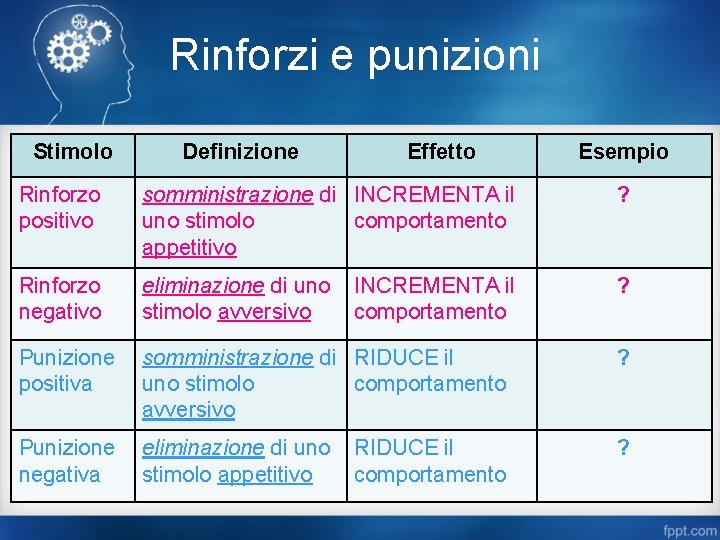 Rinforzi e punizioni

| Stimolo | Definizione | Effetto | Esempio |
|---|---|---|---|
| Rinforzo positivo | somministrazione di uno stimolo appetitivo | INCREMENTA il comportamento | ? |
| Rinforzo negativo | eliminazione di uno stimolo avversivo | INCREMENTA il comportamento | ? |
| Punizione positiva | somministrazione di uno stimolo avversivo | RIDUCE il comportamento | ? |
| Punizione negativa | eliminazione di uno stimolo appetitivo | RIDUCE il comportamento | ? |

fppt.com